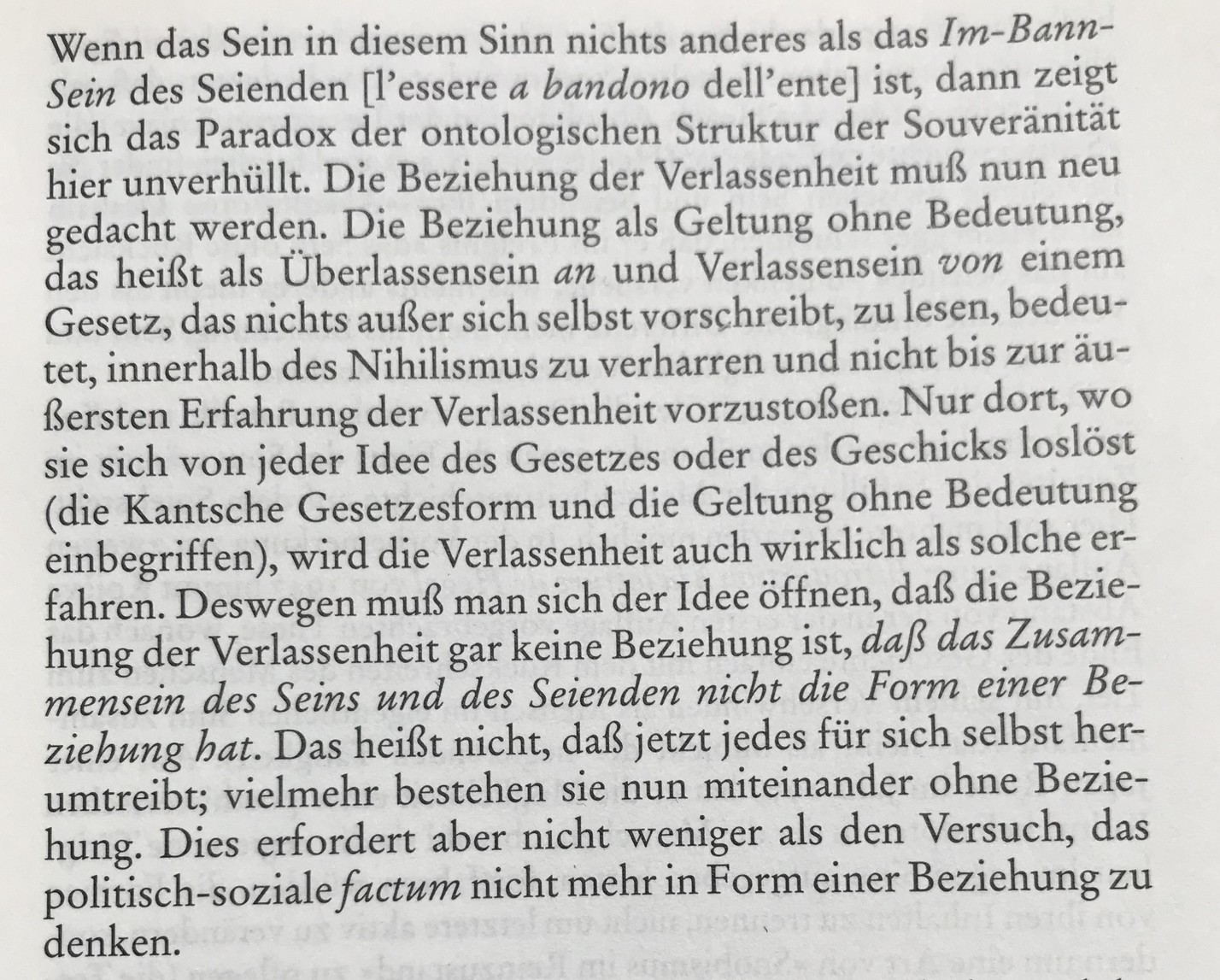 Wenn das Sein in diesem Sinn nichts anderes als das Im-Bann-Sein des Seienden [l'essere a bandono dell'ente] ist, dann zeigt sich das Paradox der ontologischen Struktur der Souveränität hier unverhüllt. Die Beziehung der Verlassenheit muß nun neu gedacht werden. Die Beziehung als Geltung ohne Bedeutung, das heißt als Überlassensein an und Verlassensein von einem Gesetz, das nichts außer sich selbst vorschreibt, zu lesen, bedeutet, innerhalb des Nihilismus zu verharren und nicht bis zur äußersten Erfahrung der Verlassenheit vorzustoßen. Nur dort, wo sie sich von jeder Idee des Gesetzes oder des Geschicks loslöst (die Kantsche Gesetzesform und die Geltung ohne Bedeutung einbegriffen), wird die Verlassenheit auch wirklich als solche erfahren. Deswegen muß man sich der Idee öffnen, daß die Beziehung der Verlassenheit gar keine Beziehung ist, daß das Zusammensein des Seins und des Seienden nicht die Form einer Beziehung hat. Das heißt nicht, daß jetzt jedes für sich selbst herumtreibt; vielmehr bestehen sie nun miteinander ohne Beziehung. Dies erfordert aber nicht weniger als den Versuch, das politisch-soziale factum nicht mehr in Form einer Beziehung zu denken.